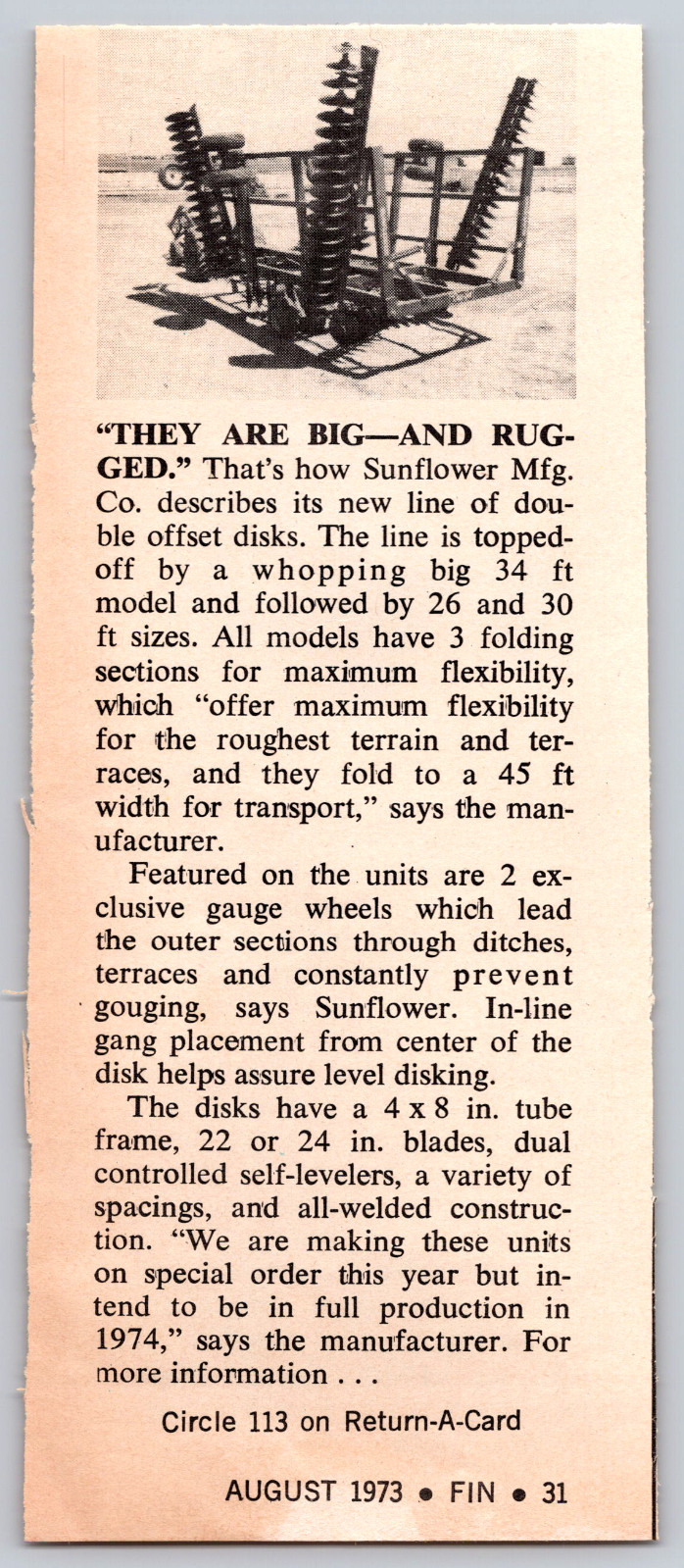 "THEY ARE BIG—AND RUGGED." That's how Sunflower Mfg. Co. describes its new line of double offset disks. The line is topped-off by a whopping big 34 ft model and followed by 26 and 30 ft sizes. All models have 3 folding sections for maximum flexibility, which "offer maximum flexibility for the roughest terrain and terraces, and they fold to a 45 ft width for transport," says the manufacturer.

Featured on the units are 2 exclusive gauge wheels which lead the outer sections through ditches, terraces and constantly prevent gouging, says Sunflower. In-line gang placement from center of the disk helps assure level disking.

The disks have a 4 x 8 in. tube frame, 22 or 24 in. blades, dual controlled self-levelers, a variety of spacings, and all-welded construction. "We are making these units on special order this year but intend to be in full production in 1974," says the manufacturer. For more information . . .

Circle 113 on Return-A-Card

AUGUST 1973 • FIN • 31